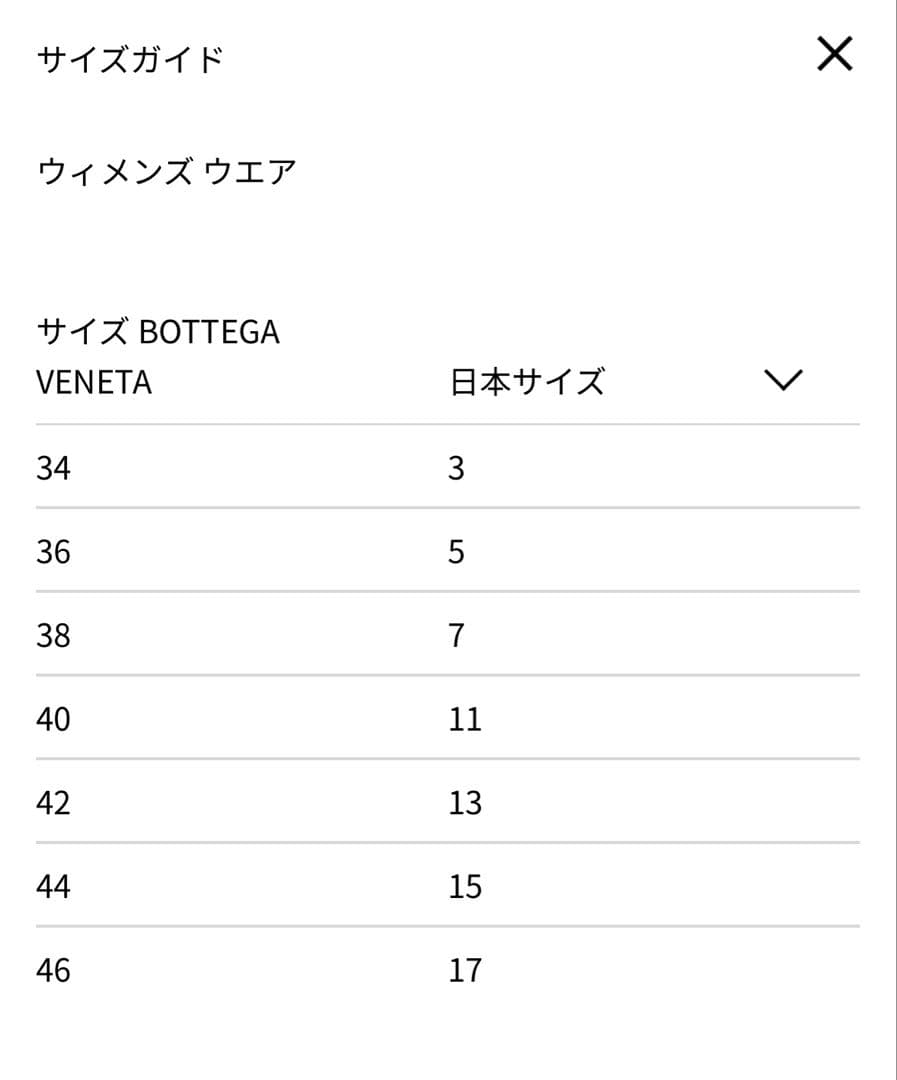 サイズガイド

ウィメンズ ウエア

| サイズ BOTTEGA VENETA | 日本サイズ |
|---|---|
| 34 | 3 |
| 36 | 5 |
| 38 | 7 |
| 40 | 11 |
| 42 | 13 |
| 44 | 15 |
| 46 | 17 |